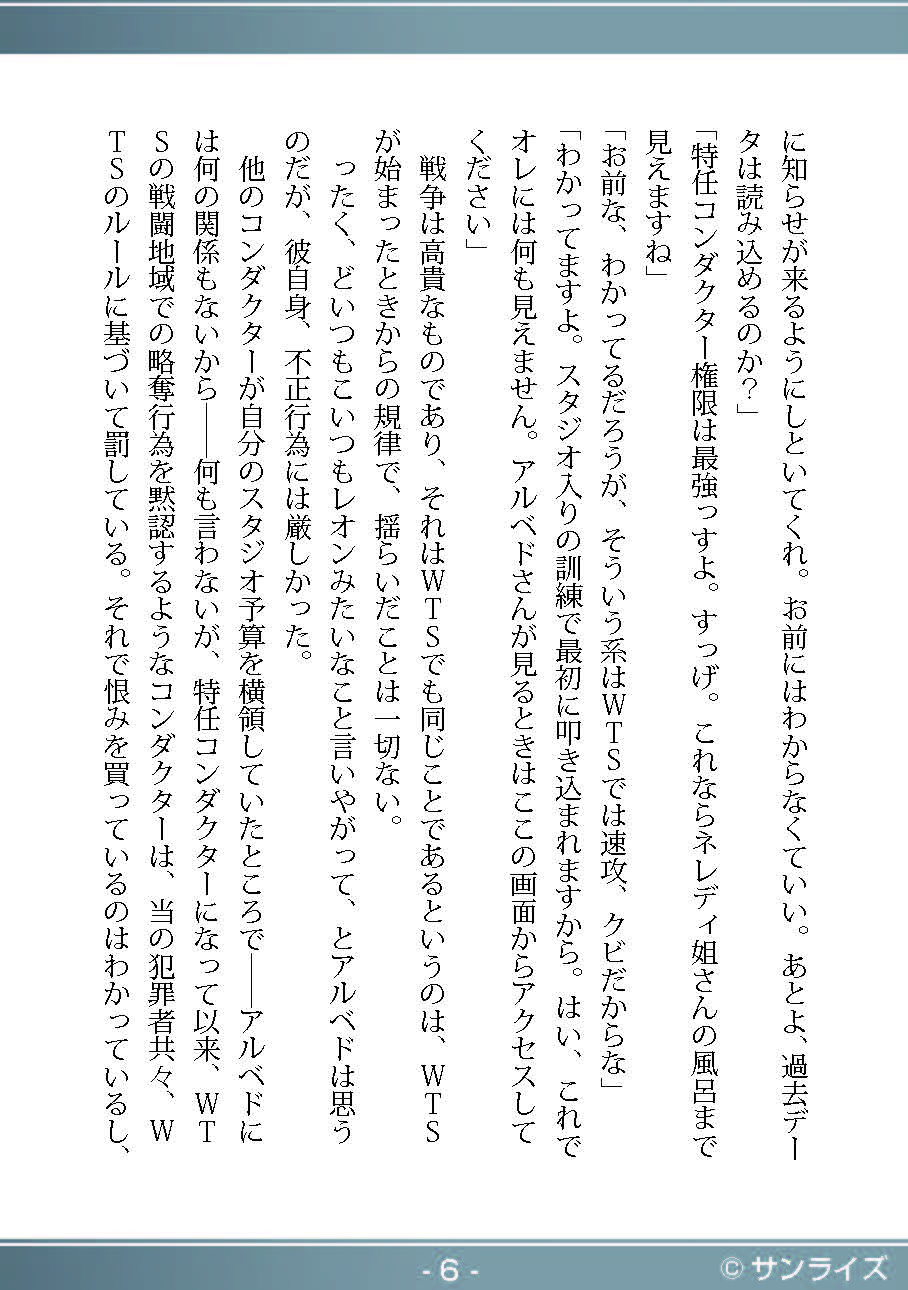 に知らせが来るようにしといてくれ。お前にはわからなくていい。あとよ、過去データは読み込めるのか？」

「特任コンダクター権限は最強っすよ。すっげ。これならネレディ姐さんの風呂まで見えますね」

「お前な、わかってるだろうが、そういう系はＷＴＳでは速攻、クビだからな」

「わかってますよ。スタジオ入りの訓練で最初に叩き込まれますから。はい、これでオレには何も見えません。アルベドさんが見るときはここの画面からアクセスしてください」

戦争は高貴なものであり、それはＷＴＳでも同じことであるというのは、ＷＴＳが始まったときからの規律で、揺らいだことは一切ない。

ったく、どいつもこいつもレオンみたいなこと言いやがって、とアルベドは思うのだが、彼自身、不正行為には厳しかった。

他のコンダクターが自分のスタジオ予算を横領していたところで――アルベドには何の関係もないから――何も言わないが、特任コンダクターになって以来、ＷＴＳの戦闘地域での略奪行為を黙認するようなコンダクターは、当の犯罪者共々、ＷＴＳのルールに基づいて罰している。それで恨みを買っているのはわかっているし、

- 6 -

© サンライズ